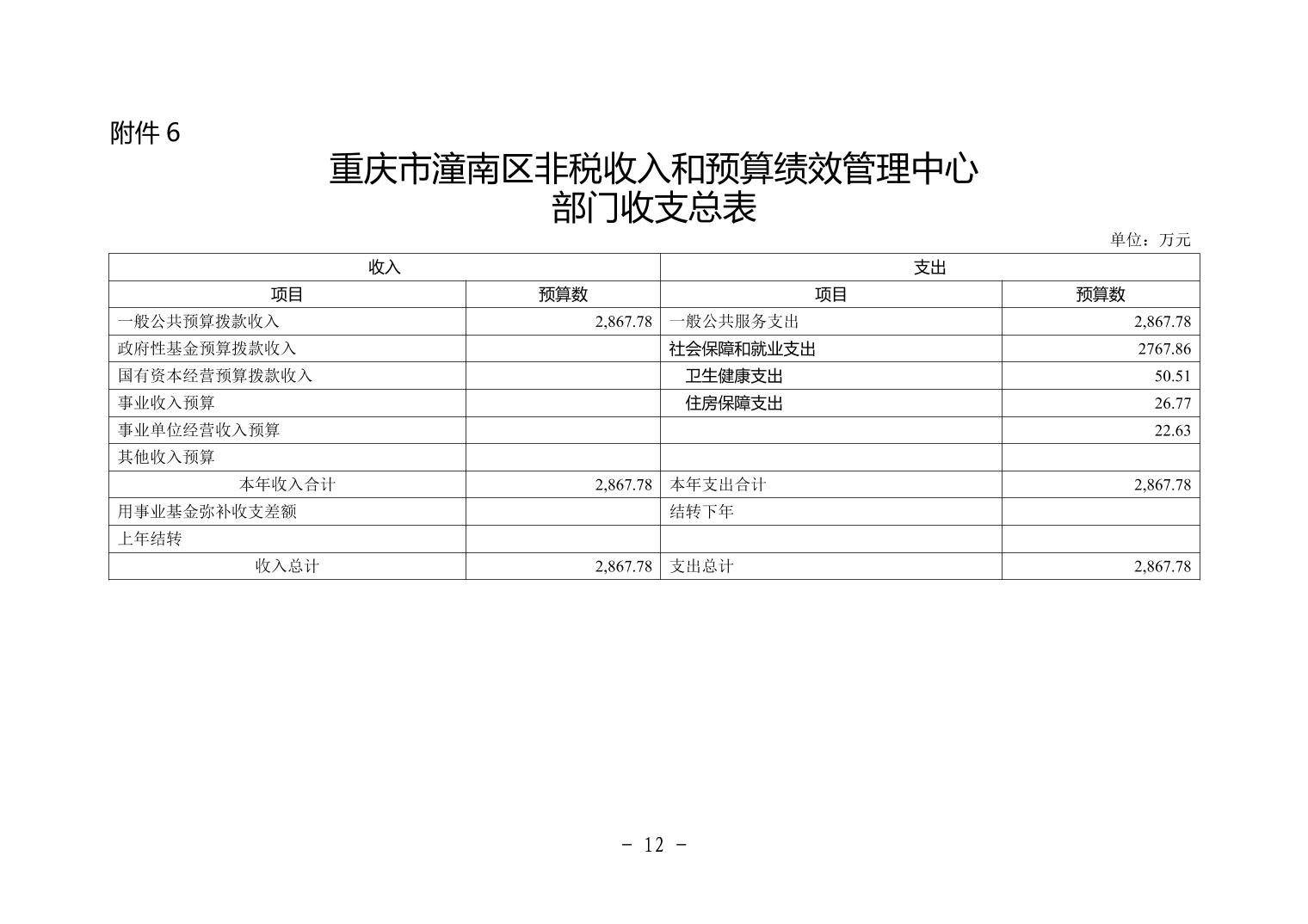 附件 6

重庆市潼南区非税收入和预算绩效管理中心
部门收支总表

单位：万元

| 收入 | | 支出 | |
|---|---|---|---|
| 项目 | 预算数 | 项目 | 预算数 |
| 一般公共预算拨款收入 | 2,867.78 | 一般公共服务支出 | 2,867.78 |
| 政府性基金预算拨款收入 | | 社会保障和就业支出 | 2767.86 |
| 国有资本经营预算拨款收入 | | 卫生健康支出 | 50.51 |
| 事业收入预算 | | 住房保障支出 | 26.77 |
| 事业单位经营收入预算 | | | 22.63 |
| 其他收入预算 | | | |
| 本年收入合计 | 2,867.78 | 本年支出合计 | 2,867.78 |
| 用事业基金弥补收支差额 | | 结转下年 | |
| 上年结转 | | | |
| 收入总计 | 2,867.78 | 支出总计 | 2,867.78 |

- 12 -